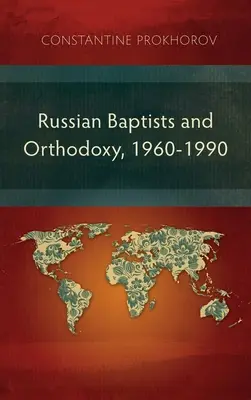 CONSTANTINE PROKHOROV

Russian Baptists and Orthodoxy, 1960-1990